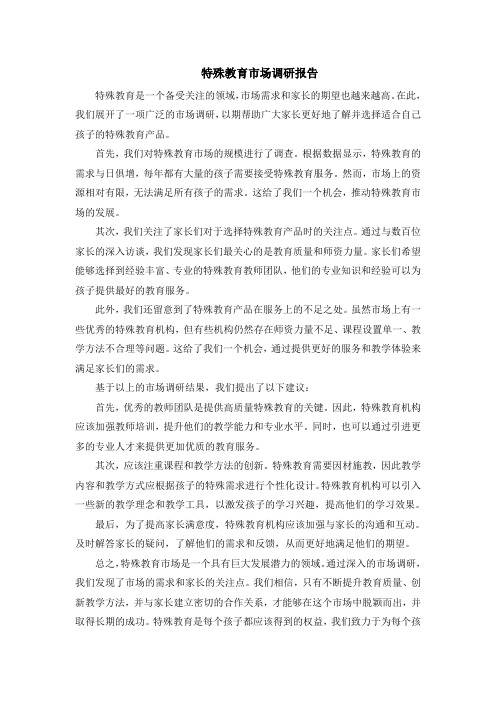 特殊教育市场调研报告

特殊教育是一个备受关注的领域，市场需求和家长的期望也越来越高。在此，我们展开了一项广泛的市场调研，以期帮助广大家长更好地了解并选择适合自己孩子的特殊教育产品。

首先，我们对特殊教育市场的规模进行了调查。根据数据显示，特殊教育的需求与日俱增，每年都有大量的孩子需要接受特殊教育服务。然而，市场上的资源相对有限，无法满足所有孩子的需求。这给了我们一个机会，推动特殊教育市场的发展。

其次，我们关注了家长们对于选择特殊教育产品时的关注点。通过与数百位家长的深入访谈，我们发现家长们最关心的是教育质量和师资力量。家长们希望能够选择到经验丰富、专业的特殊教育教师团队，他们的专业知识和经验可以为孩子提供最好的教育服务。

此外，我们还留意到了特殊教育产品在服务上的不足之处。虽然市场上有一些优秀的特殊教育机构，但有些机构仍然存在师资力量不足、课程设置单一、教学方法不合理等问题。这给了我们一个机会，通过提供更好的服务和教学体验来满足家长们的需求。

基于以上的市场调研结果，我们提出了以下建议：

首先，优秀的教师团队是提供高质量特殊教育的关键。因此，特殊教育机构应该加强教师培训，提升他们的教学能力和专业水平。同时，也可以通过引进更多的专业人才来提供更加优质的教育服务。

其次，应该注重课程和教学方法的创新。特殊教育需要因材施教，因此教学内容和教学方式应根据孩子的特殊需求进行个性化设计。特殊教育机构可以引入一些新的教学理念和教学工具，以激发孩子的学习兴趣，提高他们的学习效果。

最后，为了提高家长满意度，特殊教育机构应该加强与家长的沟通和互动。及时解答家长的疑问，了解他们的需求和反馈，从而更好地满足他们的期望。

总之，特殊教育市场是一个具有巨大发展潜力的领域。通过深入的市场调研，我们发现了市场的需求和家长的关注点。我们相信，只有不断提升教育质量、创新教学方法，并与家长建立密切的合作关系，才能够在这个市场中脱颖而出，并取得长期的成功。特殊教育是每个孩子都应该得到的权益，我们致力于为每个孩